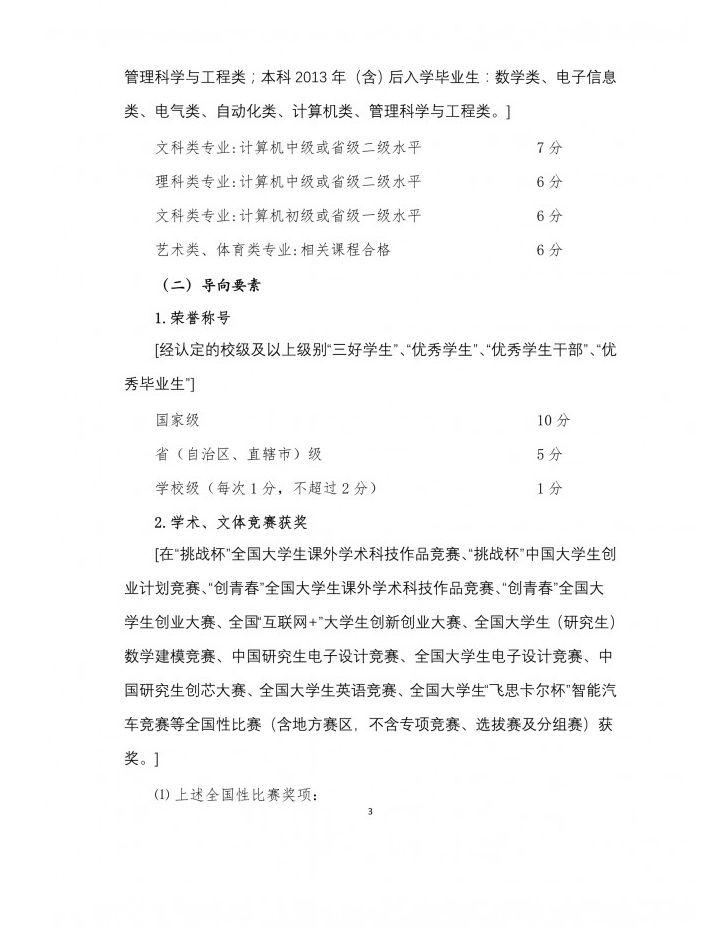 管理科学与工程类；本科2013年（含）后入学毕业生：数学类、电子信息类、电气类、自动化类、计算机类、管理科学与工程类。]

文科类专业:计算机中级或省级二级水平 7分

理科类专业:计算机中级或省级二级水平 6分

文科类专业:计算机初级或省级一级水平 6分

艺术类、体育类专业:相关课程合格 6分

（二）导向要素

1.荣誉称号

[经认定的校级及以上级别“三好学生”、“优秀学生”、“优秀学生干部”、“优秀毕业生”]

国家级 10分

省（自治区、直辖市）级 5分

学校级（每次1分，不超过2分） 1分

2.学术、文体竞赛获奖

[在“挑战杯”全国大学生课外学术科技作品竞赛、“挑战杯”中国大学生创业计划竞赛、“创青春”全国大学生课外学术科技作品竞赛、“创青春”全国大学生创业大赛、全国“互联网+”大学生创新创业大赛、全国大学生（研究生）数学建模竞赛、中国研究生电子设计竞赛、全国大学生电子设计竞赛、中国研究生创芯大赛、全国大学生英语竞赛、全国大学生“飞思卡尔杯”智能汽车竞赛等全国性比赛（含地方赛区，不含专项竞赛、选拔赛及分组赛）获奖。]

(1)上述全国性比赛奖项：

3